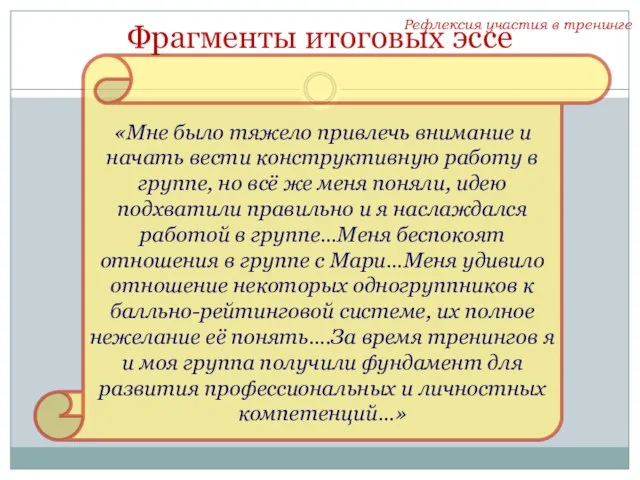 Рефлексия участия в тренинге

Фрагменты итоговых эссе

«Мне было тяжело привлечь внимание и начать вести конструктивную работу в группе, но всё же меня поняли, идею подхватили правильно и я наслаждался работой в группе…Меня беспокоят отношения в группе с Мари…Меня удивило отношение некоторых одногруппников к балльно-рейтинговой системе, их полное нежелание её понять….За время тренингов я и моя группа получили фундамент для развития профессиональных и личностных компетенций…»